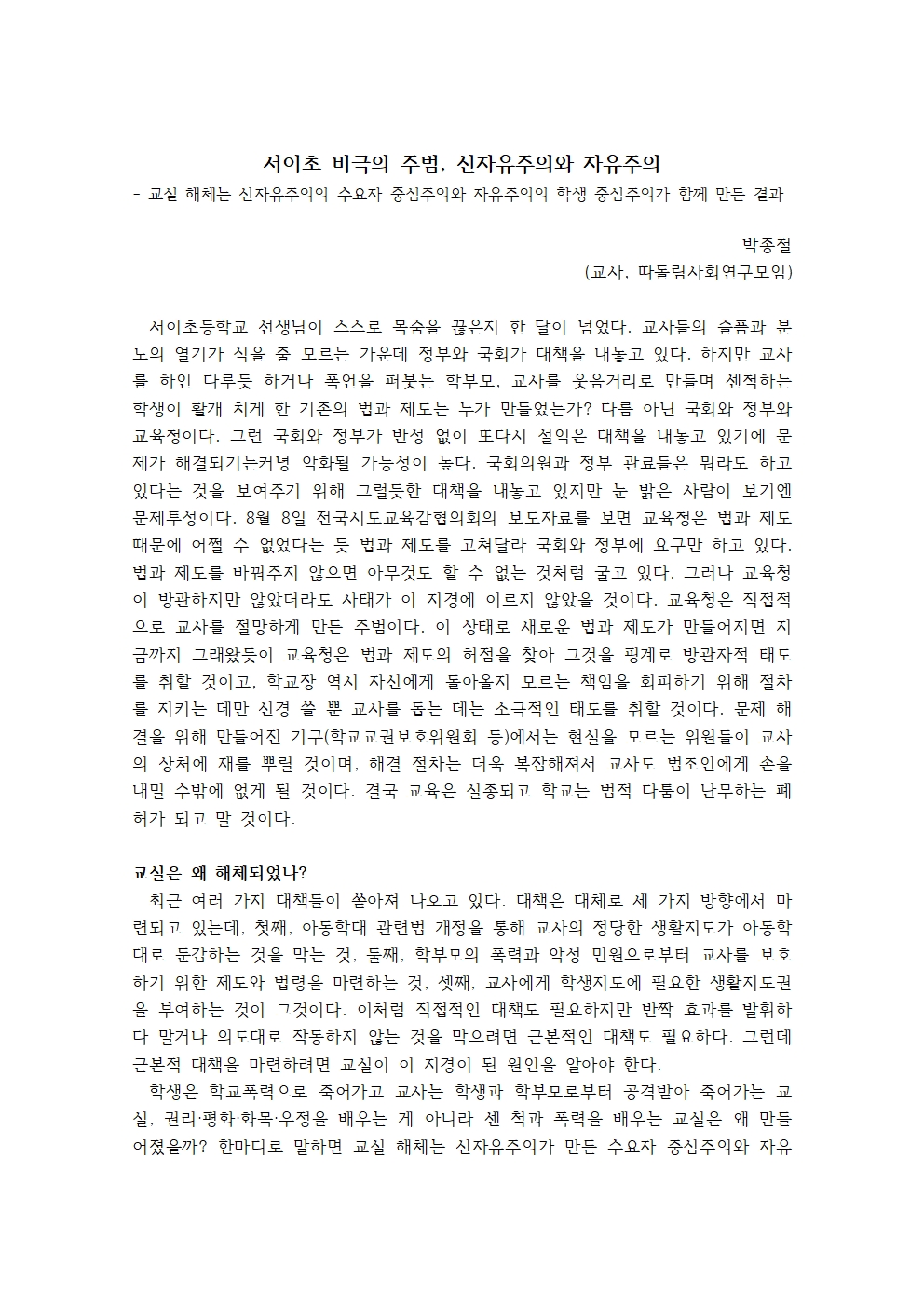 서이초 비극의 주범, 신자유주의와 자유주의
- 교실 해체는 신자유주의의 수요자 중심주의와 자유주의의 학생 중심주의가 함께 만든 결과

박종철
(교사, 따돌림사회연구모임)

서이초등학교 선생님이 스스로 목숨을 끊은지 한 달이 넘었다. 교사들의 슬픔과 분노의 열기가 식을 줄 모르는 가운데 정부와 국회가 대책을 내놓고 있다. 하지만 교사를 하인 다루듯 하거나 폭언을 퍼붓는 학부모, 교사를 웃음거리로 만들며 센척하는 학생이 활개 치게 한 기존의 법과 제도는 누가 만들었는가? 다름 아닌 국회와 정부와 교육청이다. 그런 국회와 정부가 반성 없이 또다시 설익은 대책을 내놓고 있기에 문제가 해결되기는커녕 악화될 가능성이 높다. 국회의원과 정부 관료들은 뭐라도 하고 있다는 것을 보여주기 위해 그럴듯한 대책을 내놓고 있지만 눈 밝은 사람이 보기엔 문제투성이다. 8월 8일 전국시도교육감협의회의 보도자료를 보면 교육청은 법과 제도 때문에 어쩔 수 없었다는 듯 법과 제도를 고쳐달라 국회와 정부에 요구만 하고 있다. 법과 제도를 바꿔주지 않으면 아무것도 할 수 없는 것처럼 굴고 있다. 그러나 교육청이 방관하지만 않았더라도 사태가 이 지경에 이르지 않았을 것이다. 교육청은 직접적으로 교사를 절망하게 만든 주범이다. 이 상태로 새로운 법과 제도가 만들어지면 지금까지 그래왔듯이 교육청은 법과 제도의 허점을 찾아 그것을 핑계로 방관자적 태도를 취할 것이고, 학교장 역시 자신에게 돌아올지 모르는 책임을 회피하기 위해 절차를 지키는 데만 신경 쓸 뿐 교사를 돕는 데는 소극적인 태도를 취할 것이다. 문제 해결을 위해 만들어진 기구(학교교권보호위원회 등)에서는 현실을 모르는 위원들이 교사의 상처에 재를 뿌릴 것이며, 해결 절차는 더욱 복잡해져서 교사도 법조인에게 손을 내밀 수밖에 없게 될 것이다. 결국 교육은 실종되고 학교는 법적 다툼이 난무하는 폐허가 되고 말 것이다.

교실은 왜 해체되었나?
최근 여러 가지 대책들이 쏟아져 나오고 있다. 대책은 대체로 세 가지 방향에서 마련되고 있는데, 첫째, 아동학대 관련법 개정을 통해 교사의 정당한 생활지도가 아동학대로 둔갑하는 것을 막는 것, 둘째, 학부모의 폭력과 악성 민원으로부터 교사를 보호하기 위한 제도와 법령을 마련하는 것, 셋째, 교사에게 학생지도에 필요한 생활지도권을 부여하는 것이 그것이다. 이처럼 직접적인 대책도 필요하지만 반짝 효과를 발휘하다 말거나 의도대로 작동하지 않는 것을 막으려면 근본적인 대책도 필요하다. 그런데 근본적 대책을 마련하려면 교실이 이 지경이 된 원인을 알아야 한다.
학생은 학교폭력으로 죽어가고 교사는 학생과 학부모로부터 공격받아 죽어가는 교실, 권리·평화·화목·우정을 배우는 게 아니라 센 척과 폭력을 배우는 교실은 왜 만들어졌을까? 한마디로 말하면 교실 해체는 신자유주의가 만든 수요자 중심주의와 자유